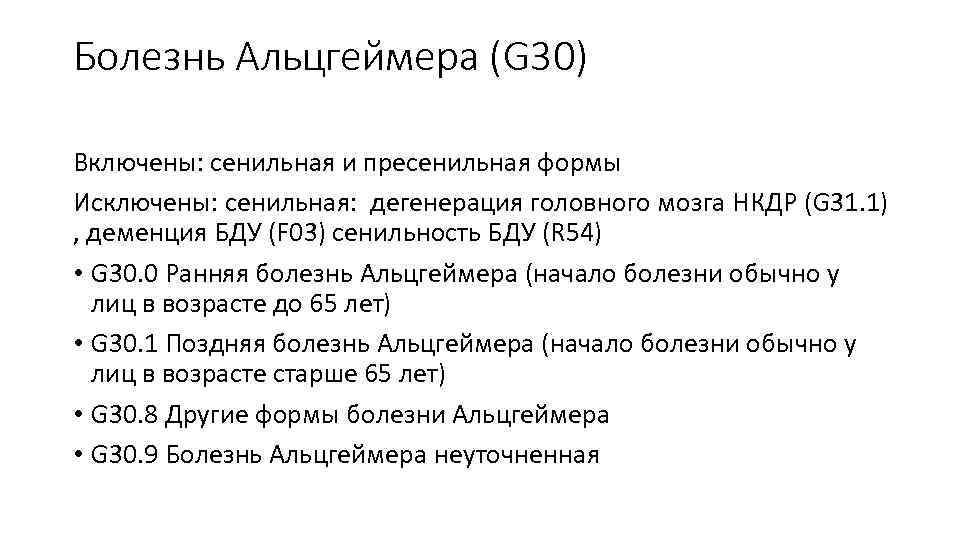 Болезнь Альцгеймера (G30)

Включены: сенильная и пресенильная формы

Исключены: сенильная: дегенерация головного мозга НКДР (G31.1) , деменция БДУ (F03) сенильность БДУ (R54)

• G30.0 Ранняя болезнь Альцгеймера (начало болезни обычно у лиц в возрасте до 65 лет)

• G30.1 Поздняя болезнь Альцгеймера (начало болезни обычно у лиц в возрасте старше 65 лет)

• G30.8 Другие формы болезни Альцгеймера

• G30.9 Болезнь Альцгеймера неуточненная